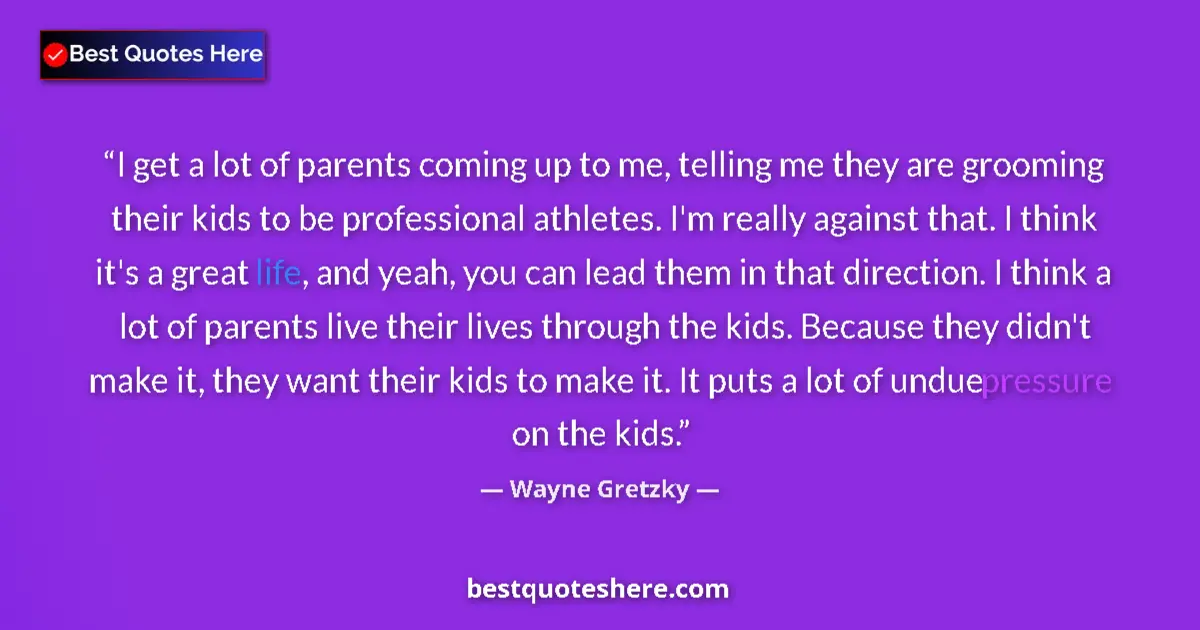 Best Quotes Here

“I get a lot of parents coming up to me, telling me they are grooming their kids to be professional athletes. I'm really against that. I think it's a great life, and yeah, you can lead them in that direction. I think a lot of parents live their lives through the kids. Because they didn't make it, they want their kids to make it. It puts a lot of unduepressure on the kids.”

— Wayne Gretzky —

bestquoteshere.com